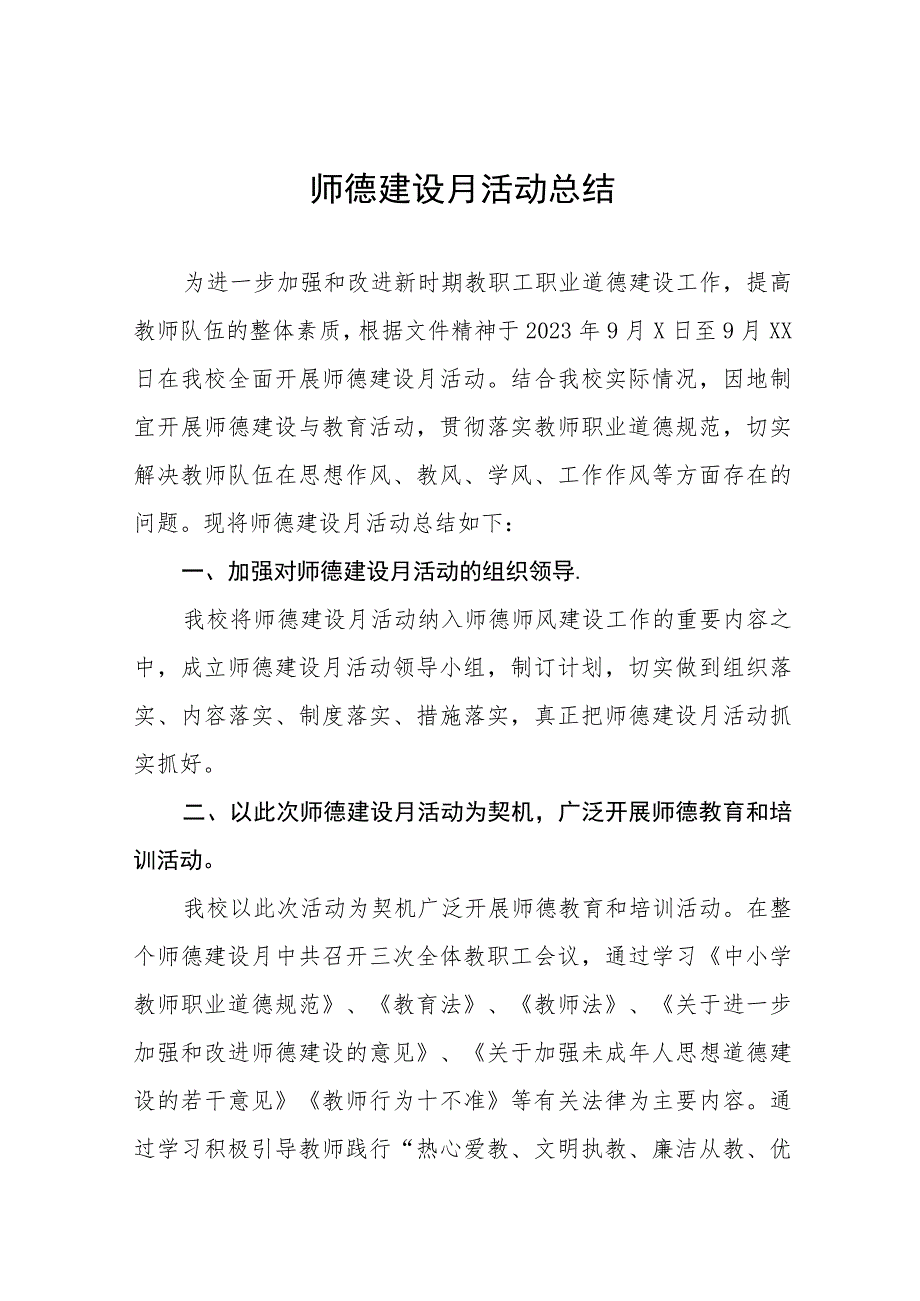 师德建设月活动总结

为进一步加强和改进新时期教职工职业道德建设工作，提高教师队伍的整体素质，根据文件精神于2023年9月X日至9月XX日在我校全面开展师德建设月活动。结合我校实际情况，因地制宜开展师德建设与教育活动，贯彻落实教师职业道德规范，切实解决教师队伍在思想作风、教风、学风、工作作风等方面存在的问题。现将师德建设月活动总结如下：

一、加强对师德建设月活动的组织领导.

我校将师德建设月活动纳入师德师风建设工作的重要内容之中，成立师德建设月活动领导小组，制订计划，切实做到组织落实、内容落实、制度落实、措施落实，真正把师德建设月活动抓实抓好。

二、以此次师德建设月活动为契机，广泛开展师德教育和培训活动。

我校以此次活动为契机广泛开展师德教育和培训活动。在整个师德建设月中共召开三次全体教职工会议，通过学习《中小学教师职业道德规范》、《教育法》、《教师法》、《关于进一步加强和改进师德建设的意见》、《关于加强未成年人思想道德建设的若干意见》《教师行为十不准》等有关法律为主要内容。通过学习积极引导教师践行“热心爱教、文明执教、廉洁从教、优